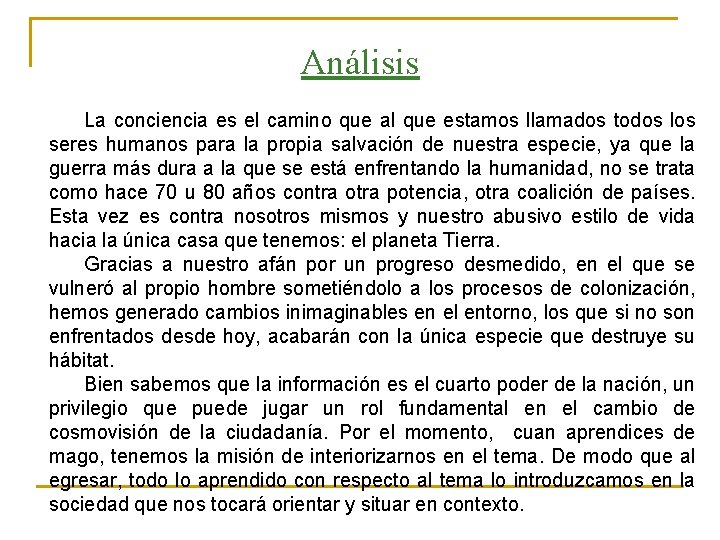 Análisis

La conciencia es el camino que al que estamos llamados todos los seres humanos para la propia salvación de nuestra especie, ya que la guerra más dura a la que se está enfrentando la humanidad, no se trata como hace 70 u 80 años contra otra potencia, otra coalición de países. Esta vez es contra nosotros mismos y nuestro abusivo estilo de vida hacia la única casa que tenemos: el planeta Tierra.

Gracias a nuestro afán por un progreso desmedido, en el que se vulneró al propio hombre sometiéndolo a los procesos de colonización, hemos generado cambios inimaginables en el entorno, los que si no son enfrentados desde hoy, acabarán con la única especie que destruye su hábitat.

Bien sabemos que la información es el cuarto poder de la nación, un privilegio que puede jugar un rol fundamental en el cambio de cosmovisión de la ciudadanía. Por el momento, cuan aprendices de mago, tenemos la misión de interiorizarnos en el tema. De modo que al egresar, todo lo aprendido con respecto al tema lo introduzcamos en la sociedad que nos tocará orientar y situar en contexto.